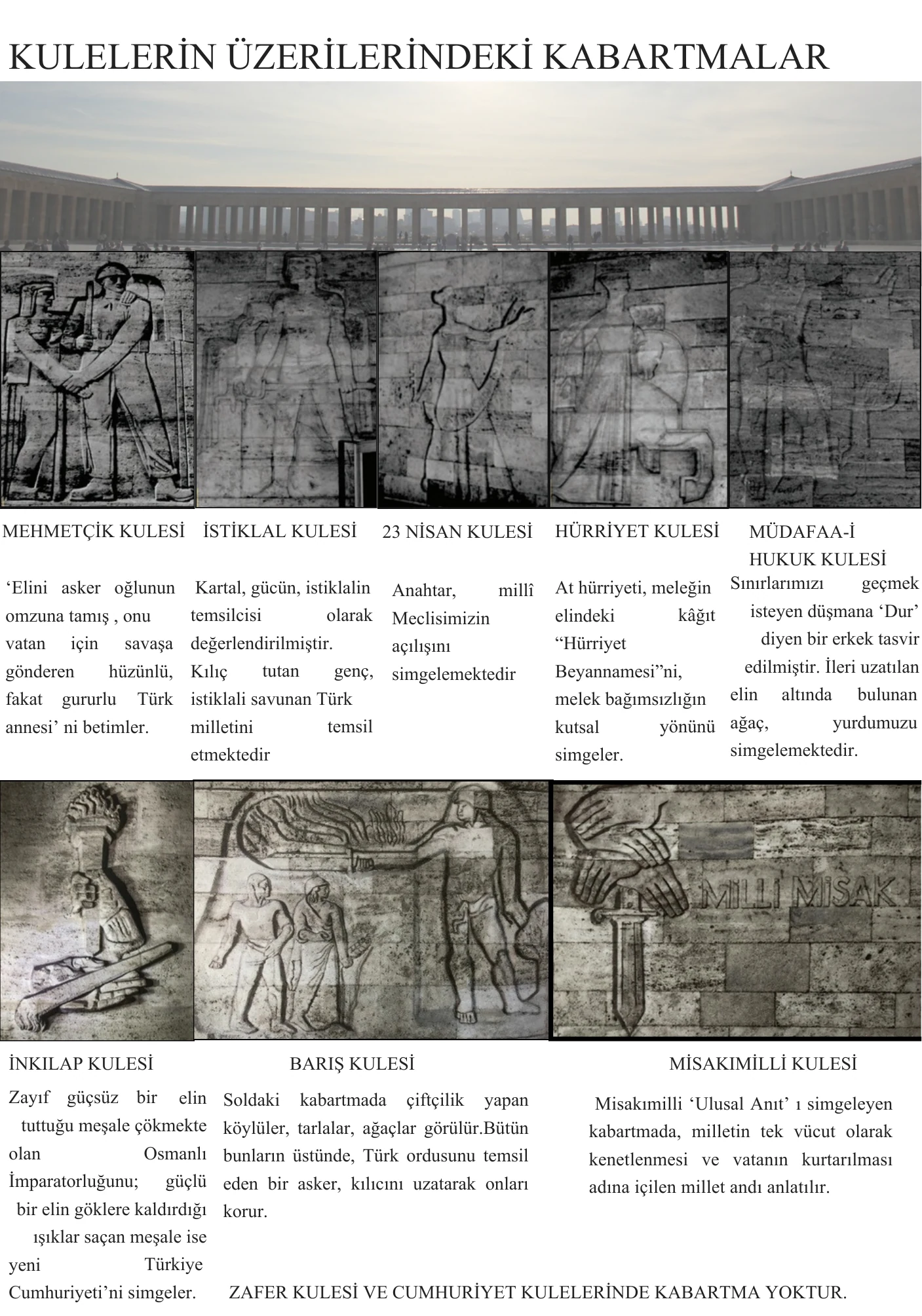 KULELERİN ÜZERİLERİNDEKİ KABARTMALAR

MEHMETÇİK KULESİ

‘Elini asker oğlunun omzuna tamış , onu vatan için savaşa gönderen hüzünlü, fakat gururlu Türk annesi’ ni betimler.

İSTİKLAL KULESİ

Kartal, gücün, istiklalin temsilcisi olarak değerlendirilmiştir. Kılıç tutan genç, istiklali savunan Türk milletini temsil etmektedir

23 NİSAN KULESİ

Anahtar, millî Meclisimizin açılışını simgelemektedir

HÜRRİYET KULESİ

At hürriyeti, meleğin elindeki kâğıt “Hürriyet Beyannamesi”ni, melek bağımsızlığın kutsal yönünü simgeler.

MÜDAFAA-İ HUKUK KULESİ

Sınırlarımızı geçmek isteyen düşmana ‘Dur’ diyen bir erkek tasvir edilmiştir. İleri uzatılan elin altında bulunan ağaç, yurdumuzu simgelemektedir.

MİLLİ MİSAK

İNKILAP KULESİ

Zayıf güçsüz bir elin tuttuğu meşale çökmekte olan Osmanlı İmparatorluğunu; güçlü bir elin göklere kaldırdığı ışıklar saçan meşale ise yeni Türkiye Cumhuriyeti’ni simgeler.

BARIŞ KULESİ

Soldaki kabartmada çiftçilik yapan köylüler, tarlalar, ağaçlar görülür.Bütün bunların üstünde, Türk ordusunu temsil eden bir asker, kılıcını uzatarak onları korur.

MİSAKIMİLLİ KULESİ

Misakımilli ‘Ulusal Anıt’ ı simgeleyen kabartmada, milletin tek vücut olarak kenetlenmesi ve vatanın kurtarılması adına içilen millet andı anlatılır.

ZAFER KULESİ VE CUMHURİYET KULELERİNDE KABARTMA YOKTUR.